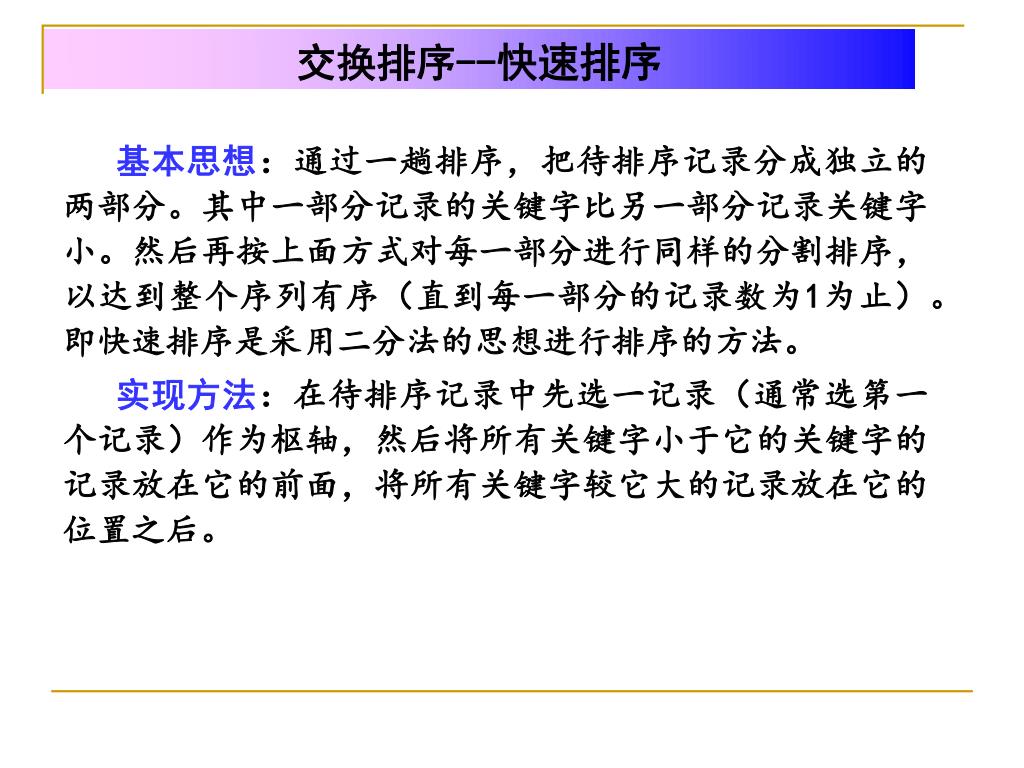 交换排序--快速排序

基本思想：通过一趟排序，把待排序记录分成独立的两部分。其中一部分记录的关键字比另一部分记录关键字小。然后再按上面方式对每一部分进行同样的分割排序，以达到整个序列有序（直到每一部分的记录数为1为止）。即快速排序是采用二分法的思想进行排序的方法。

实现方法：在待排序记录中先选一记录（通常选第一个记录）作为枢轴，然后将所有关键字小于它的关键字的记录放在它的前面，将所有关键字较它大的记录放在它的位置之后。